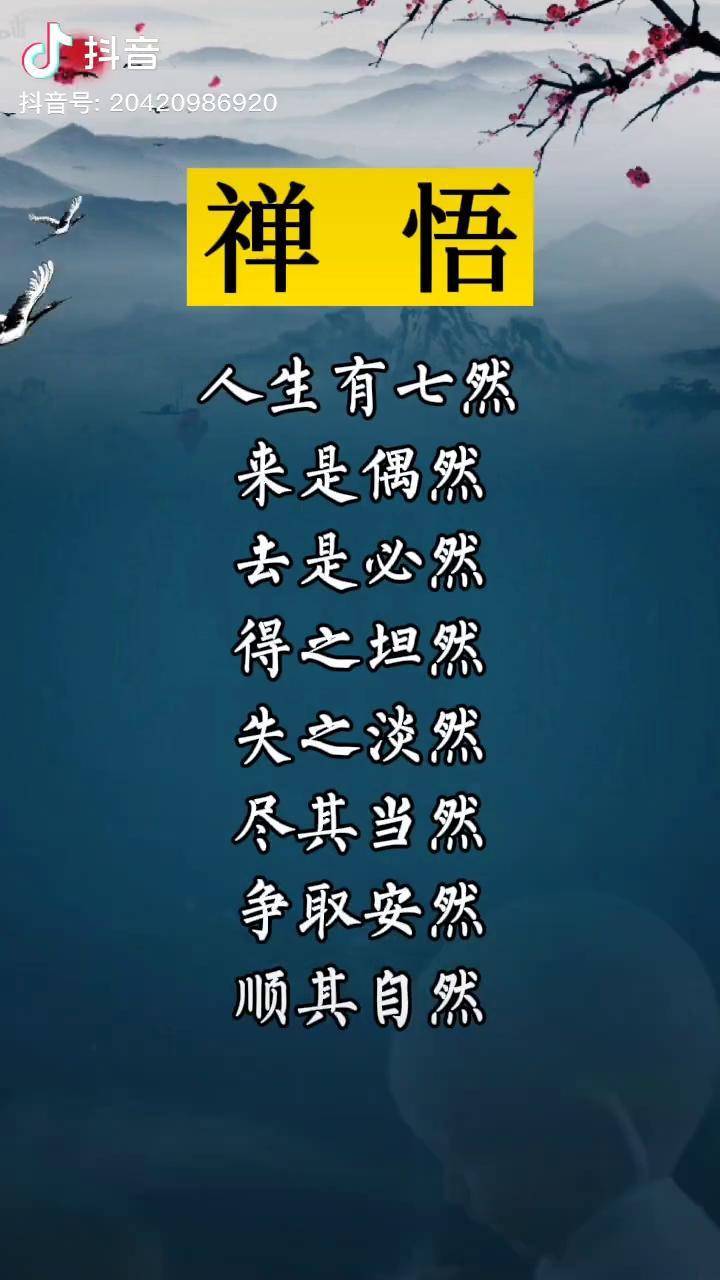 抖音
抖音号: 20420986920

禅 悟

人生有七然
来是偶然
去是必然
得之坦然
失之淡然
尽其当然
争取安然
顺其自然